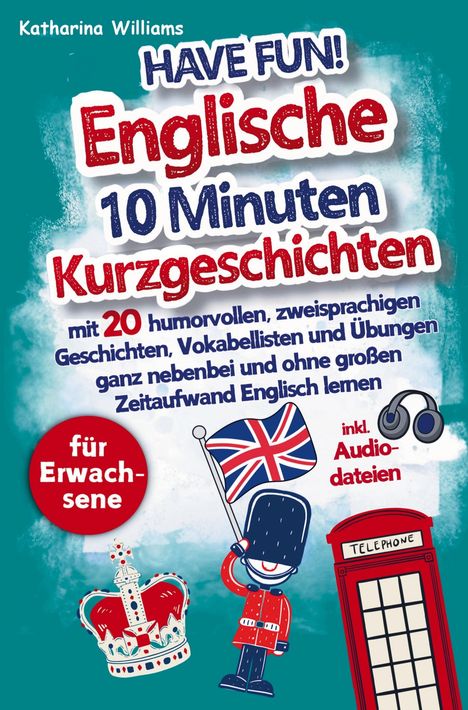 Katharina Williams

HAVE FUN!
Englische
10 Minuten
Kurzgeschichten

mit 20 humorvollen, zweisprachigen Geschichten, Vokabellisten und Übungen ganz nebenbei und ohne großen Zeitaufwand Englisch lernen

für Erwachsene

inkl. Audiodateien

TELEPHONE